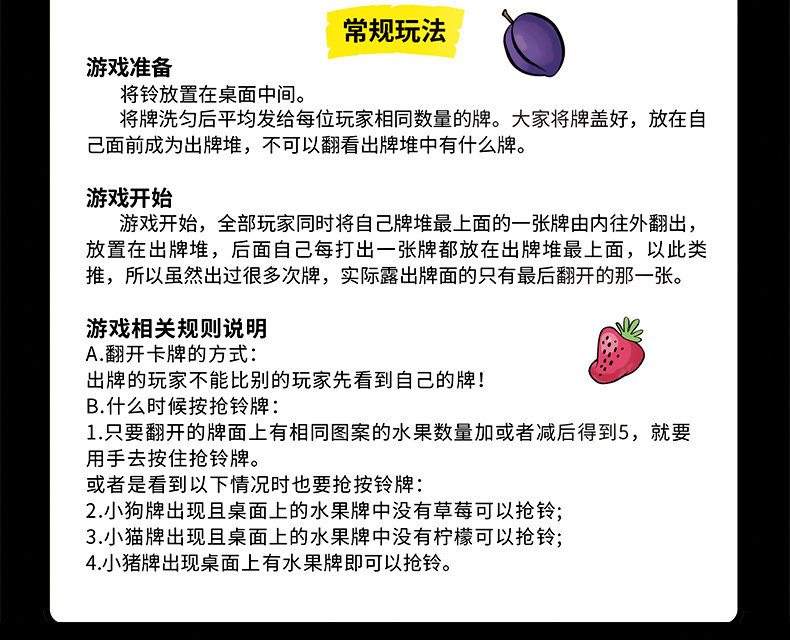 常规玩法

游戏准备
将铃放置在桌面中间。
将牌洗匀后平均发给每位玩家相同数量的牌。大家将牌盖好，放在自己面前成为出牌堆，不可以翻看出牌堆中有什么牌。

游戏开始
游戏开始，全部玩家同时将自己牌堆最上面的一张牌由内往外翻出，放置在出牌堆，后面自己每打出一张牌都放在出牌堆最上面，以此类推，所以虽然出过很多次牌，实际露出牌面的只有最后翻开的那一张。

游戏相关规则说明
A.翻开卡牌的方式：
出牌的玩家不能比别的玩家先看到自己的牌！
B.什么时候按抢铃牌：
1.只要翻开的牌面上有相同图案的水果数量加或者减后得到5，就要用手去按住抢铃牌。
或者是看到以下情况时也要抢按铃牌：
2.小狗牌出现且桌面上的水果牌中没有草莓可以抢铃;
3.小猫牌出现且桌面上的水果牌中没有柠檬可以抢铃;
4.小猪牌出现桌面上有水果牌即可以抢铃。